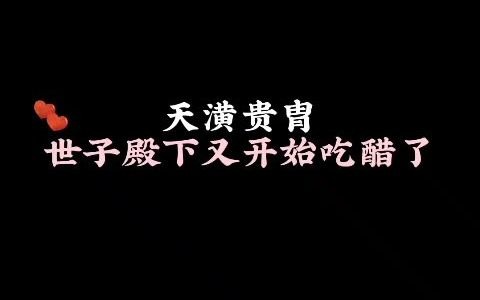 天潢贵胄
世子殿下又开始吃醋了